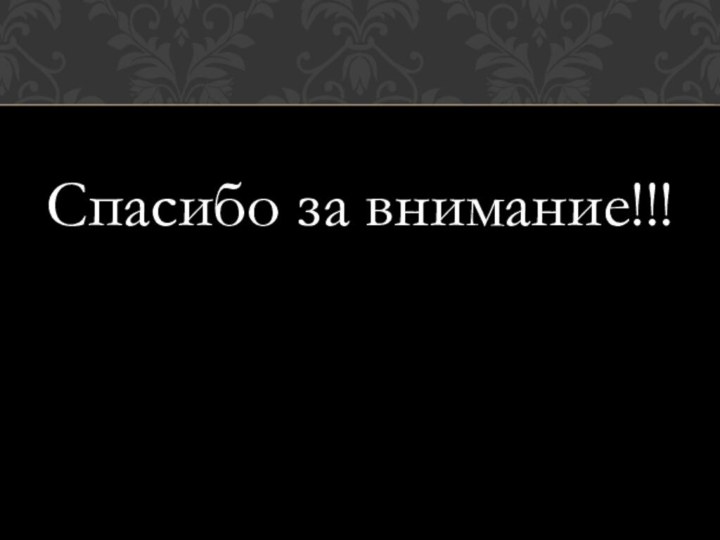 Спасибо за внимание!!!